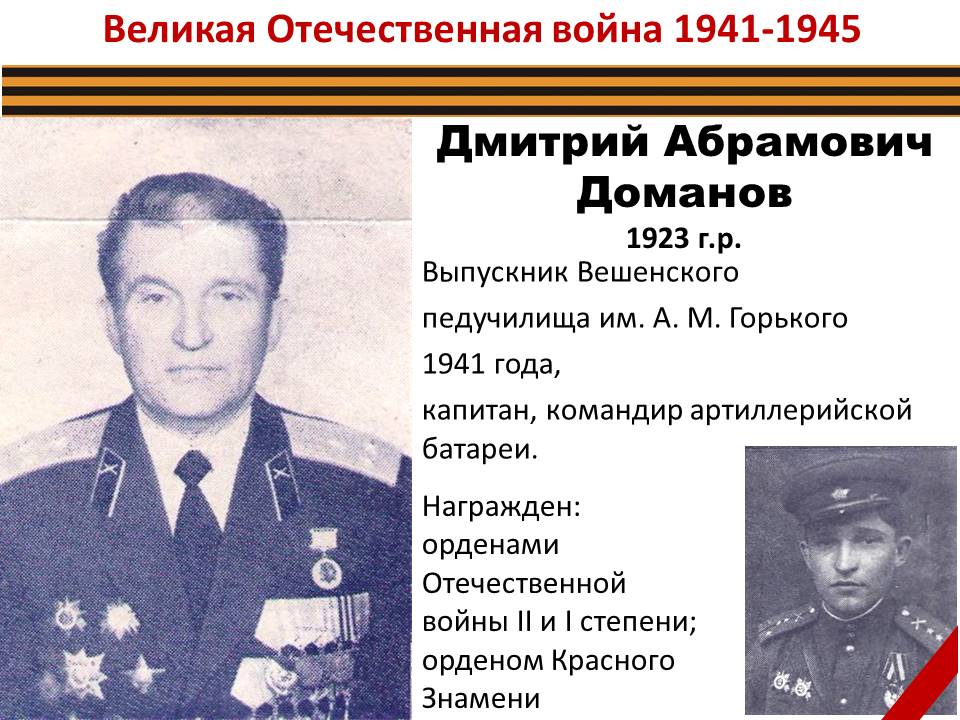 Великая Отечественная война 1941-1945

Дмитрий Абрамович Доманов
1923 г.р.

Выпускник Вешенского педучилища им. А. М. Горького 1941 года,

капитан, командир артиллерийской батареи.

Награжден:
орденами Отечественной войны II и I степени;
орденом Красного Знамени